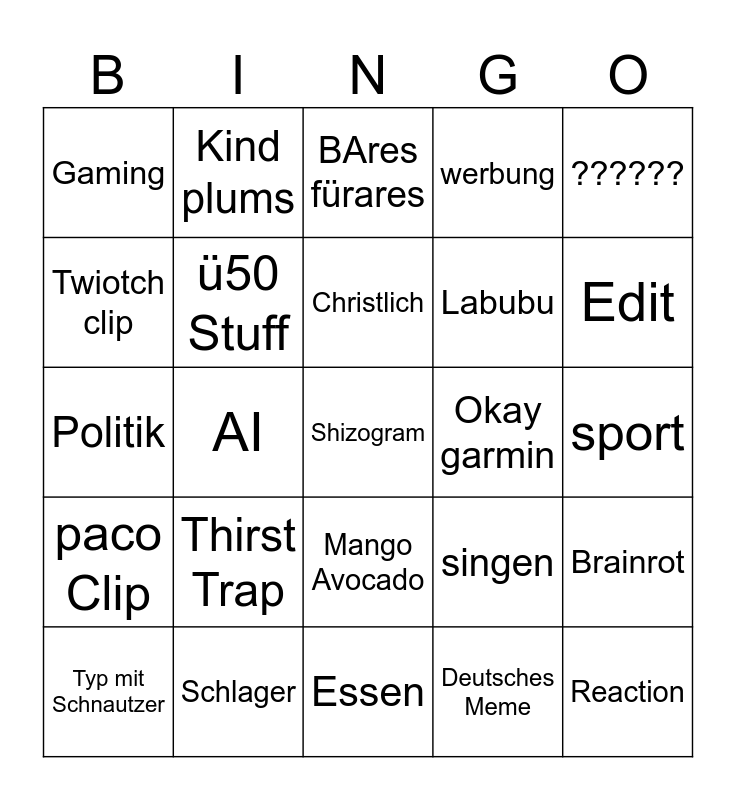 | B | I | N | G | O |
|---|---|---|---|---|
| Gaming | Kind plums | BAres fürares | werbung | ?????? |
| Twiotch clip | ü50 Stuff | Christlich | Labubu | Edit |
| Politik | AI | Shizogram | Okay garmin | sport |
| paco Clip | Thirst Trap | Mango Avocado | singen | Brainrot |
| Typ mit Schnautzer | Schlager | Essen | Deutsches Meme | Reaction |